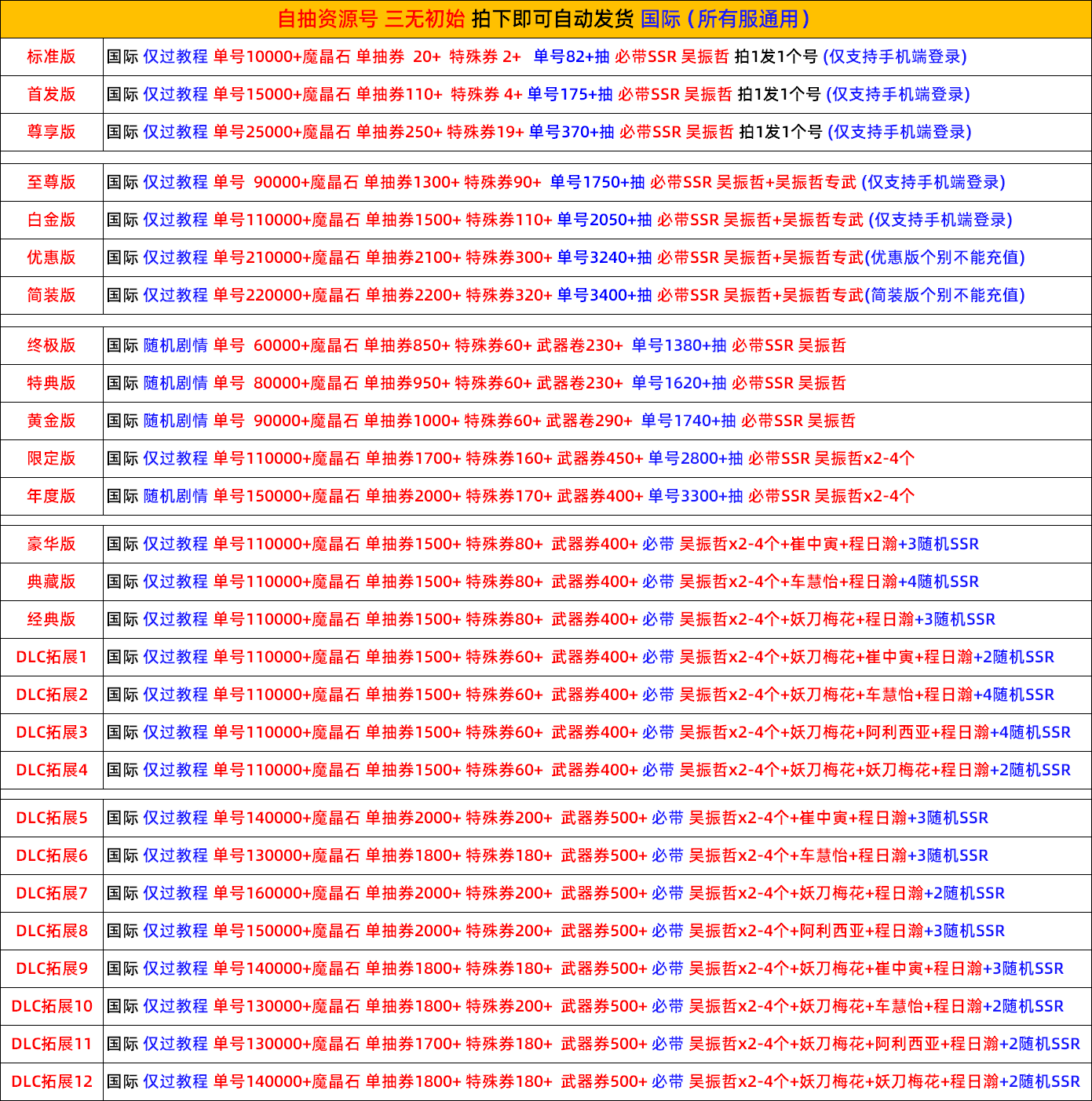 自抽资源号 三无初始 拍下即可自动发货 国际（所有服通用）

| 标准版 | 国际 仅过教程 单号10000+魔晶石 单抽券 20+ 特殊券 2+ 单号82+抽 必带SSR 吴振哲 拍1发1个号 (仅支持手机端登录) |
|---|---|
| 首发版 | 国际 仅过教程 单号15000+魔晶石 单抽券110+ 特殊券 4+ 单号175+抽 必带SSR 吴振哲 拍1发1个号 (仅支持手机端登录) |
| 尊享版 | 国际 仅过教程 单号25000+魔晶石 单抽券250+ 特殊券19+ 单号370+抽 必带SSR 吴振哲 拍1发1个号 (仅支持手机端登录) |
| 至尊版 | 国际 仅过教程 单号 90000+魔晶石 单抽券1300+ 特殊券90+ 单号1750+抽 必带SSR 吴振哲+吴振哲专武 (仅支持手机端登录) |
| 白金版 | 国际 仅过教程 单号110000+魔晶石 单抽券1500+ 特殊券110+ 单号2050+抽 必带SSR 吴振哲+吴振哲专武 (仅支持手机端登录) |
| 优惠版 | 国际 仅过教程 单号210000+魔晶石 单抽券2100+ 特殊券300+ 单号3240+抽 必带SSR 吴振哲+吴振哲专武(优惠版个别不能充值) |
| 简装版 | 国际 仅过教程 单号220000+魔晶石 单抽券2200+ 特殊券320+ 单号3400+抽 必带SSR 吴振哲+吴振哲专武(简装版个别不能充值) |
| 终极版 | 国际 随机剧情 单号 60000+魔晶石 单抽券850+ 特殊券60+ 武器卷230+ 单号1380+抽 必带SSR 吴振哲 |
| 特典版 | 国际 随机剧情 单号 80000+魔晶石 单抽券950+ 特殊券60+ 武器卷230+ 单号1620+抽 必带SSR 吴振哲 |
| 黄金版 | 国际 随机剧情 单号 90000+魔晶石 单抽券1000+ 特殊券60+ 武器卷290+ 单号1740+抽 必带SSR 吴振哲 |
| 限定版 | 国际 仅过教程 单号110000+魔晶石 单抽券1700+ 特殊券160+ 武器券450+ 单号2800+抽 必带SSR 吴振哲x2-4个 |
| 年度版 | 国际 随机剧情 单号150000+魔晶石 单抽券2000+ 特殊券170+ 武器券400+ 单号3300+抽 必带SSR 吴振哲x2-4个 |
| 豪华版 | 国际 仅过教程 单号110000+魔晶石 单抽券1500+ 特殊券80+ 武器券400+ 必带 吴振哲x2-4个+崔中寅+程日瀚+3随机SSR |
| 典藏版 | 国际 仅过教程 单号110000+魔晶石 单抽券1500+ 特殊券80+ 武器券400+ 必带 吴振哲x2-4个+车慧怡+程日瀚+4随机SSR |
| 经典版 | 国际 仅过教程 单号110000+魔晶石 单抽券1500+ 特殊券80+ 武器券400+ 必带 吴振哲x2-4个+妖刀梅花+程日瀚+3随机SSR |
| DLC拓展1 | 国际 仅过教程 单号110000+魔晶石 单抽券1500+ 特殊券60+ 武器券400+ 必带 吴振哲x2-4个+妖刀梅花+崔中寅+程日瀚+2随机SSR |
| DLC拓展2 | 国际 仅过教程 单号110000+魔晶石 单抽券1500+ 特殊券60+ 武器券400+ 必带 吴振哲x2-4个+妖刀梅花+车慧怡+程日瀚+4随机SSR |
| DLC拓展3 | 国际 仅过教程 单号110000+魔晶石 单抽券1500+ 特殊券60+ 武器券400+ 必带 吴振哲x2-4个+妖刀梅花+阿利西亚+程日瀚+4随机SSR |
| DLC拓展4 | 国际 仅过教程 单号110000+魔晶石 单抽券1500+ 特殊券60+ 武器券400+ 必带 吴振哲x2-4个+妖刀梅花+妖刀梅花+程日瀚+2随机SSR |
| DLC拓展5 | 国际 仅过教程 单号140000+魔晶石 单抽券2000+ 特殊券200+ 武器券500+ 必带 吴振哲x2-4个+崔中寅+程日瀚+3随机SSR |
| DLC拓展6 | 国际 仅过教程 单号130000+魔晶石 单抽券1800+ 特殊券180+ 武器券500+ 必带 吴振哲x2-4个+车慧怡+程日瀚+3随机SSR |
| DLC拓展7 | 国际 仅过教程 单号160000+魔晶石 单抽券2000+ 特殊券200+ 武器券500+ 必带 吴振哲x2-4个+妖刀梅花+程日瀚+2随机SSR |
| DLC拓展8 | 国际 仅过教程 单号150000+魔晶石 单抽券2000+ 特殊券200+ 武器券500+ 必带 吴振哲x2-4个+阿利西亚+程日瀚+3随机SSR |
| DLC拓展9 | 国际 仅过教程 单号140000+魔晶石 单抽券1800+ 特殊券180+ 武器券500+ 必带 吴振哲x2-4个+妖刀梅花+崔中寅+程日瀚+3随机SSR |
| DLC拓展10 | 国际 仅过教程 单号130000+魔晶石 单抽券1800+ 特殊券200+ 武器券500+ 必带 吴振哲x2-4个+妖刀梅花+车慧怡+程日瀚+2随机SSR |
| DLC拓展11 | 国际 仅过教程 单号130000+魔晶石 单抽券1700+ 特殊券180+ 武器券500+ 必带 吴振哲x2-4个+妖刀梅花+阿利西亚+程日瀚+2随机SSR |
| DLC拓展12 | 国际 仅过教程 单号140000+魔晶石 单抽券1800+ 特殊券180+ 武器券500+ 必带 吴振哲x2-4个+妖刀梅花+妖刀梅花+程日瀚+2随机SSR |